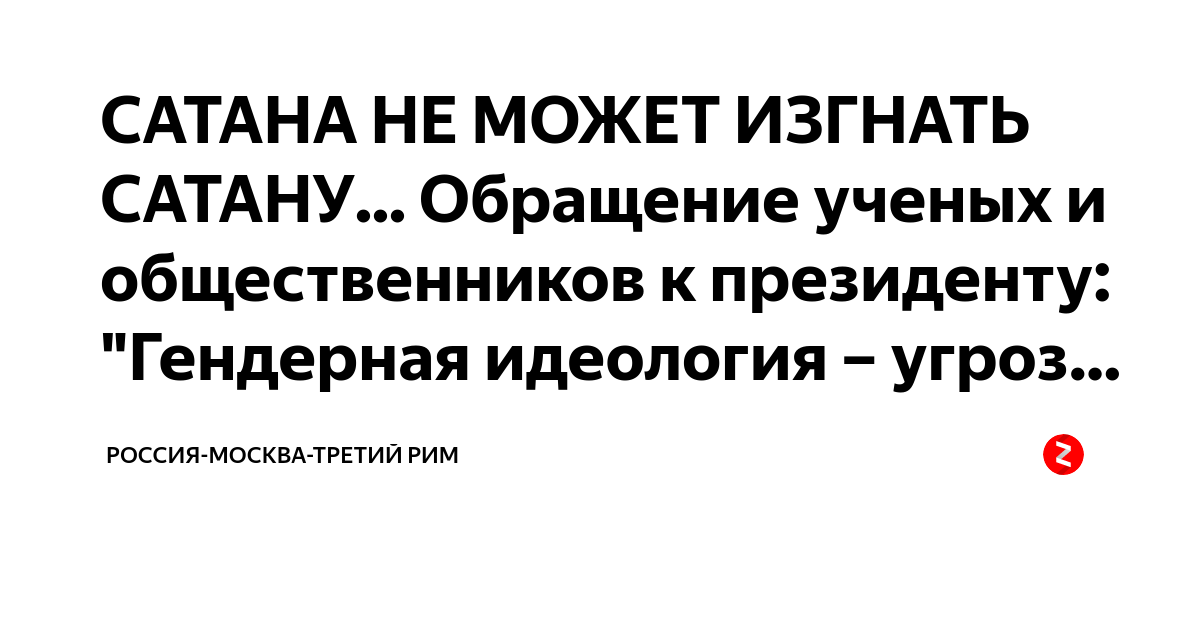 САТАНА НЕ МОЖЕТ ИЗГНАТЬ САТАНУ... Обращение ученых и общественников к президенту: "Гендерная идеология – угроз...

РОССИЯ-МОСКВА-ТРЕТИЙ РИМ